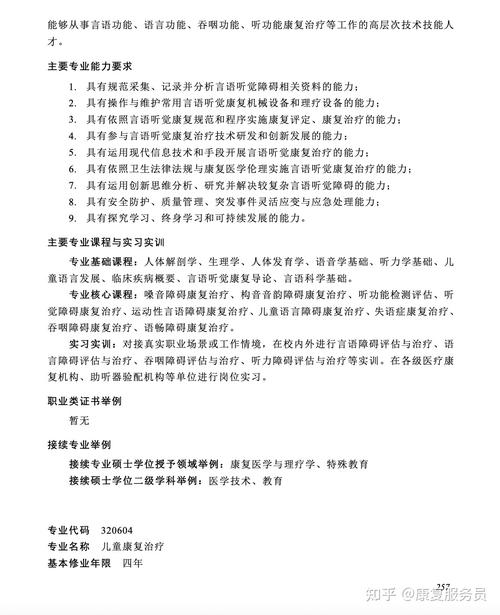 能够从事言语功能、语言功能、吞咽功能、听功能康复治疗等工作的高层次技术技能人才。

主要专业能力要求

1. 具有规范采集、记录并分析言语听觉障碍相关资料的能力；
2. 具有操作与维护常用言语听觉康复机械设备和理疗设备的能力；
3. 具有依照言语听觉康复规范和程序实施康复评定、康复治疗的能力；
4. 具有参与言语听觉康复治疗技术研发和创新发展的能力；
5. 具有运用现代信息技术和手段开展言语听觉康复治疗的能力；
6. 具有依照卫生法律法规与康复医学伦理实施言语听觉康复治疗的能力；
7. 具有运用创新思维分析、研究并解决较复杂言语听觉障碍的能力；
8. 具有安全防护、质量管理、突发事件灵活应变与应急处理能力；
9. 具有探究学习、终身学习和可持续发展的能力。

主要专业课程与实习实训

专业基础课程：人体解剖学、生理学、人体发育学、语音学基础、听力学基础、儿童语言发展、临床疾病概要、言语听觉康复导论、言语科学基础。

专业核心课程：嗓音障碍康复治疗、构音音韵障碍康复治疗、听功能检测评估、听觉障碍康复治疗、运动性言语障碍康复治疗、儿童语言障碍康复治疗、失语症康复治疗、吞咽障碍康复治疗、语畅障碍康复治疗。

实习实训：对接真实职业场景或工作情境，在校内外进行言语障碍评估与治疗、语言障碍评估与治疗、吞咽障碍评估与治疗、听力障碍评估与治疗等实训。在各级医疗康复机构、助听器验配机构等单位进行岗位实习。

职业类证书举例

暂无

接续专业举例

接续专业硕士学位授予领域举例：康复医学与理疗学、特殊教育

接续硕士学位二级学科举例：医学技术、教育

专业代码 320604
专业名称 儿童康复治疗
基本修业年限 四年

257

知乎 @康复服务员